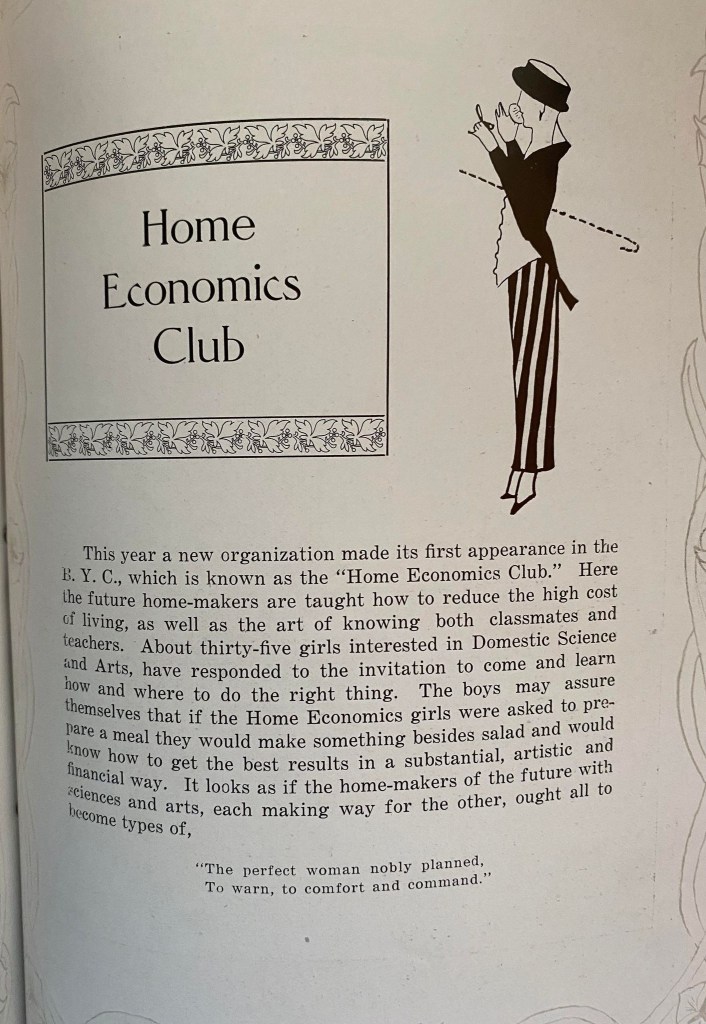 Home Economics Club

This year a new organization made its first appearance in the B. Y. C., which is known as the "Home Economics Club." Here the future home-makers are taught how to reduce the high cost of living, as well as the art of knowing both classmates and teachers. About thirty-five girls interested in Domestic Science and Arts, have responded to the invitation to come and learn how and where to do the right thing. The boys may assure themselves that if the Home Economics girls were asked to prepare a meal they would make something besides salad and would know how to get the best results in a substantial, artistic and financial way. It looks as if the home-makers of the future with sciences and arts, each making way for the other, ought all to become types of,

"The perfect woman nobly planned,
To warn, to comfort and command."